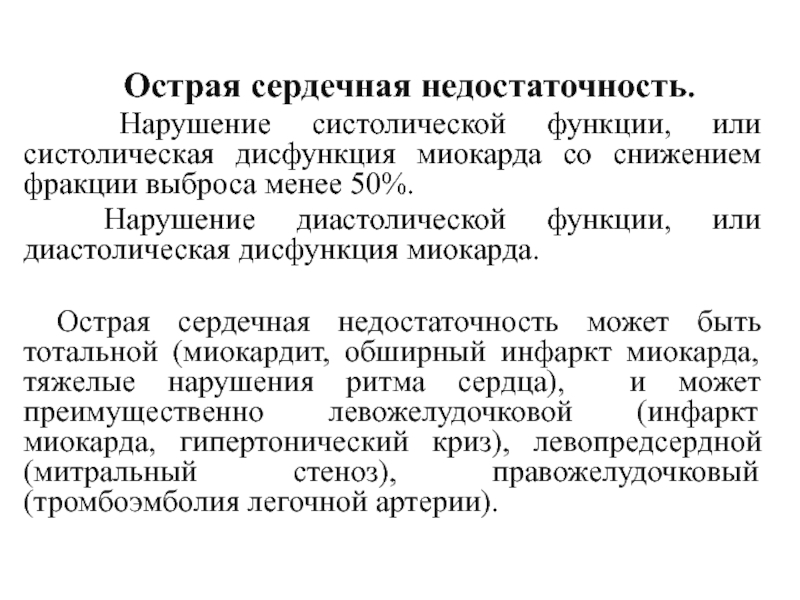 Острая сердечная недостаточность.

Нарушение систолической функции, или систолическая дисфункция миокарда со снижением фракции выброса менее 50%.

Нарушение диастолической функции, или диастолическая дисфункция миокарда.

Острая сердечная недостаточность может быть тотальной (миокардит, обширный инфаркт миокарда, тяжелые нарушения ритма сердца), и может преимущественно левожелудочковой (инфаркт миокарда, гипертонический криз), левопредсердной (митральный стеноз), правожелудочковый (тромбоэмболия легочной артерии).